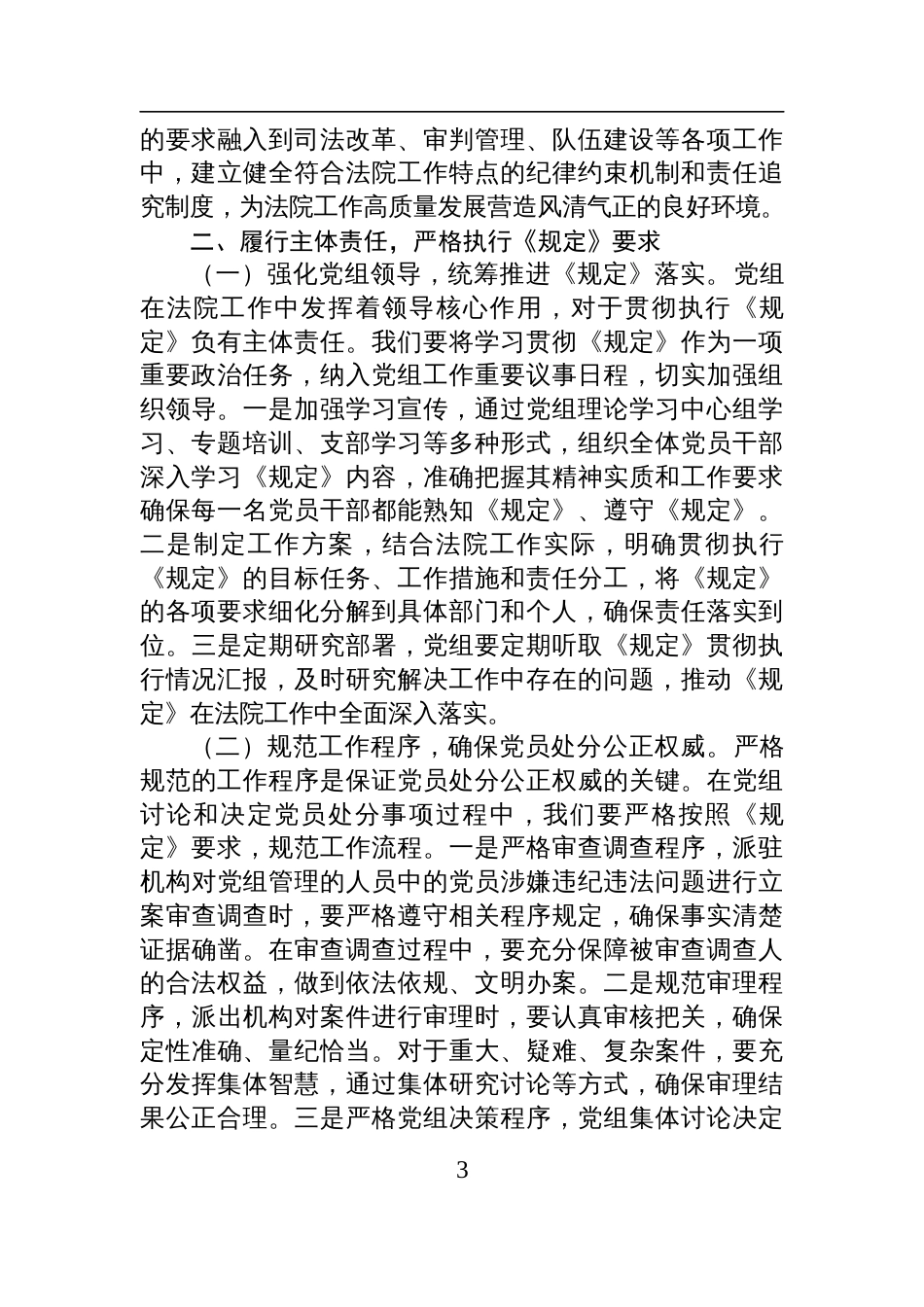 的要求融入到司法改革、审判管理、队伍建设等各项工作中，建立健全符合法院工作特点的纪律约束机制和责任追究制度，为法院工作高质量发展营造风清气正的良好环境。

二、履行主体责任，严格执行《规定》要求

（一）强化党组领导，统筹推进《规定》落实。党组在法院工作中发挥着领导核心作用，对于贯彻执行《规定》负有主体责任。我们要将学习贯彻《规定》作为一项重要政治任务，纳入党组工作重要议事日程，切实加强组织领导。一是加强学习宣传，通过党组理论学习中心组学习、专题培训、支部学习等多种形式，组织全体党员干部深入学习《规定》内容，准确把握其精神实质和工作要求确保每一名党员干部都能熟知《规定》、遵守《规定》。二是制定工作方案，结合法院工作实际，明确贯彻执行《规定》的目标任务、工作措施和责任分工，将《规定》的各项要求细化分解到具体部门和个人，确保责任落实到位。三是定期研究部署，党组要定期听取《规定》贯彻执行情况汇报，及时研究解决工作中存在的问题，推动《规定》在法院工作中全面深入落实。

（二）规范工作程序，确保党员处分公正权威。严格规范的工作程序是保证党员处分公正权威的关键。在党组讨论和决定党员处分事项过程中，我们要严格按照《规定》要求，规范工作流程。一是严格审查调查程序，派驻机构对党组管理的人员中的党员涉嫌违纪违法问题进行立案审查调查时，要严格遵守相关程序规定，确保事实清楚证据确凿。在审查调查过程中，要充分保障被审查调查人的合法权益，做到依法依规、文明办案。二是规范审理程序，派出机构对案件进行审理时，要认真审核把关，确保定性准确、量纪恰当。对于重大、疑难、复杂案件，要充分发挥集体智慧，通过集体研究讨论等方式，确保审理结果公正合理。三是严格党组决策程序，党组集体讨论决定

3